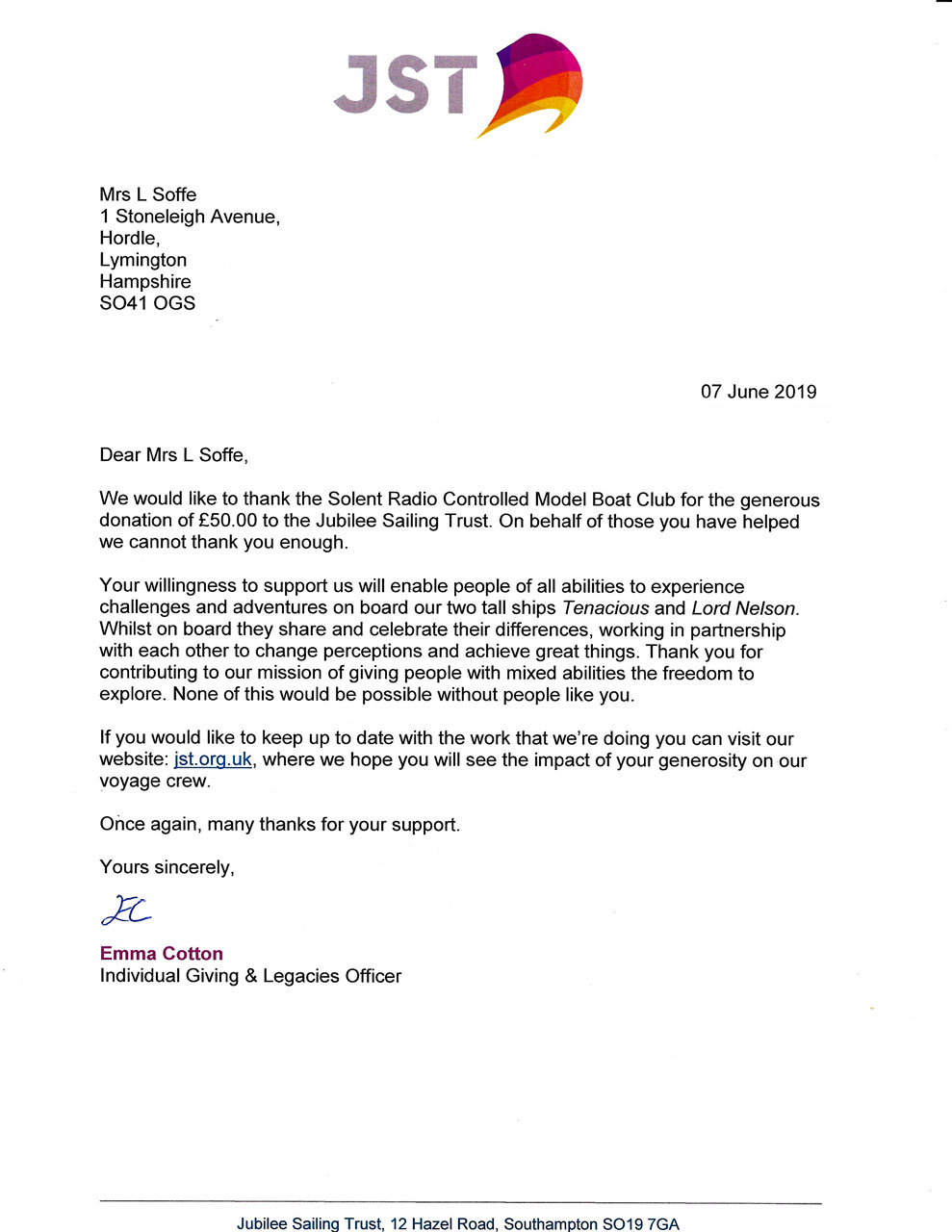 JST

Mrs L Soffe
1 Stoneleigh Avenue,
Hordle,
Lymington
Hampshire
SO41 OGS

07 June 2019

Dear Mrs L Soffe,

We would like to thank the Solent Radio Controlled Model Boat Club for the generous donation of £50.00 to the Jubilee Sailing Trust. On behalf of those you have helped we cannot thank you enough.

Your willingness to support us will enable people of all abilities to experience challenges and adventures on board our two tall ships Tenacious and Lord Nelson. Whilst on board they share and celebrate their differences, working in partnership with each other to change perceptions and achieve great things. Thank you for contributing to our mission of giving people with mixed abilities the freedom to explore. None of this would be possible without people like you.

If you would like to keep up to date with the work that we're doing you can visit our website: jst.org.uk, where we hope you will see the impact of your generosity on our voyage crew.

Once again, many thanks for your support.

Yours sincerely,

EC

Emma Cotton
Individual Giving & Legacies Officer

Jubilee Sailing Trust, 12 Hazel Road, Southampton SO19 7GA